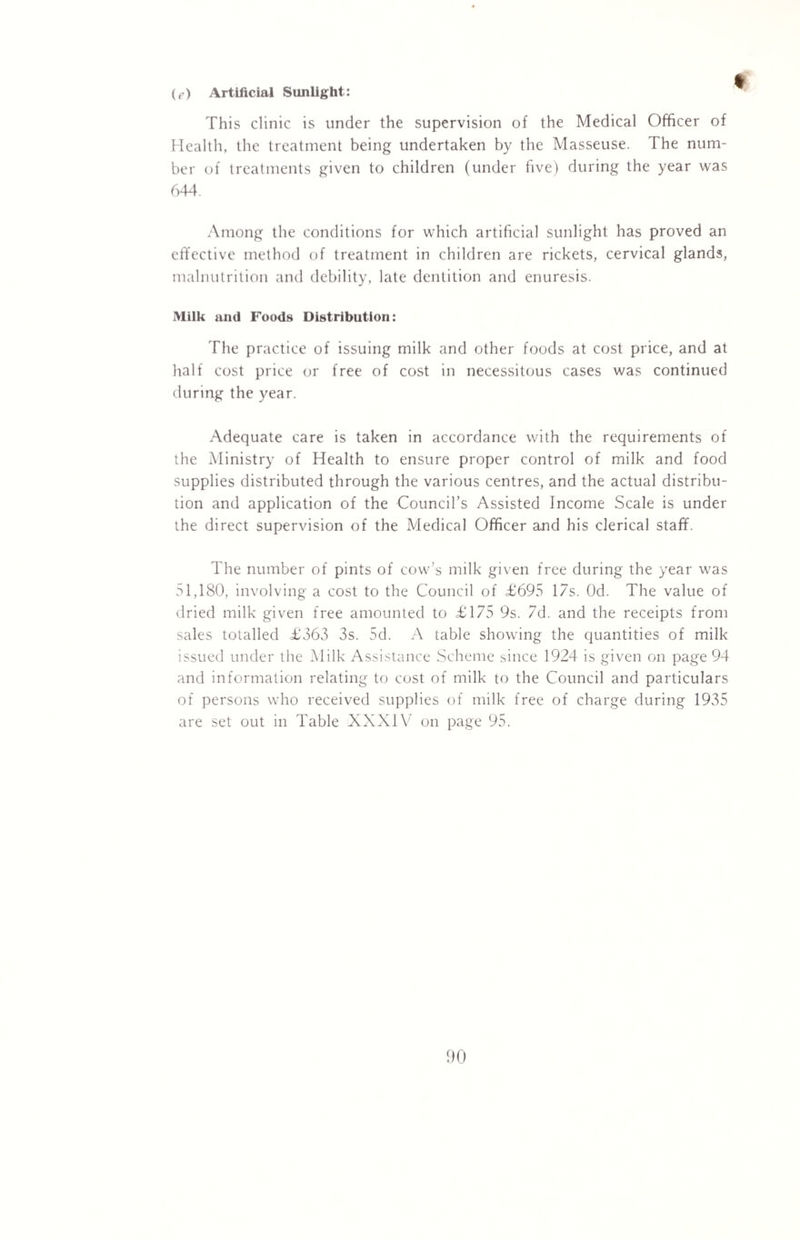 (e) Artificial Sunlight:

This clinic is under the supervision of the Medical Officer of Health, the treatment being undertaken by the Masseuse. The number of treatments given to children (under five) during the year was 644.

Among the conditions for which artificial sunlight has proved an effective method of treatment in children are rickets, cervical glands, malnutrition and debility, late dentition and enuresis.

Milk and Foods Distribution:

The practice of issuing milk and other foods at cost price, and at half cost price or free of cost in necessitous cases was continued during the year.

Adequate care is taken in accordance with the requirements of the Ministry of Health to ensure proper control of milk and food supplies distributed through the various centres, and the actual distribution and application of the Council's Assisted Income Scale is under the direct supervision of the Medical Officer and his clerical staff.

The number of pints of cow's milk given free during the year was 51,180, involving a cost to the Council of £695 17s. 0d. The value of dried milk given free amounted to £175 9s. 7d. and the receipts from sales totalled £363 3s. 5d. A table showing the quantities of milk issued under the Milk Assistance Scheme since 1924 is given on page 94 and information relating to cost of milk to the Council and particulars of persons who received supplies of milk free of charge during 1935 are set out in Table XXXIV on page 95.

90